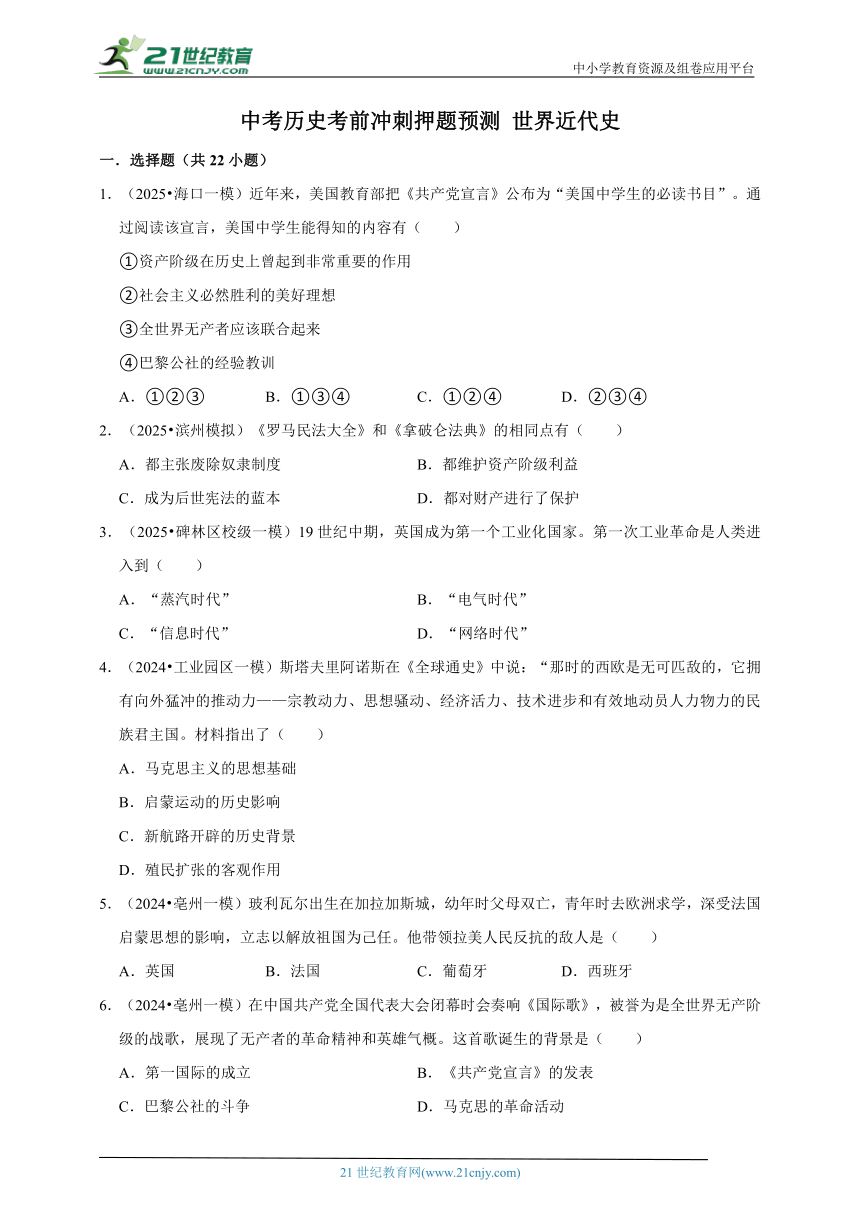 21世纪教育
www.21cnjy.com

中小学教育资源及组卷应用平台

中考历史考前冲刺押题预测 世界近代史

一．选择题（共 22 小题）

1．（2025•海口一模）近年来，美国教育部把《共产党宣言》公布为“美国中学生的必读书目”。通过阅读该宣言，美国中学生能得知的内容有（　　）

①资产阶级在历史上曾起到非常重要的作用

②社会主义必然胜利的美好理想

③全世界无产者应该联合起来

④巴黎公社的经验教训

A．①②③　　B．①③④　　C．①②④　　D．②③④

2．（2025•滨州模拟）《罗马民法大全》和《拿破仑法典》的相同点有（　　）

A．都主张废除奴隶制度

B．都维护资产阶级利益

C．成为后世宪法的蓝本

D．都对财产进行了保护

3．（2025•碑林区校级一模）19 世纪中期，英国成为第一个工业化国家。第一次工业革命是人类进入到（　　）

A．“蒸汽时代”

B．“电气时代”

C．“信息时代”

D．“网络时代”

4．（2024•工业园区一模）斯塔夫里阿诺斯在《全球通史》中说：“那时的西欧是无可匹敌的，它拥有向外猛冲的推动力——宗教动力、思想骚动、经济活力、技术进步和有效地动员人力物力的民族君主国。材料指出了（　　）

A．马克思主义的思想基础

B．启蒙运动的历史影响

C．新航路开辟的历史背景

D．殖民扩张的客观作用

5．（2024•亳州一模）玻利瓦尔出生在加拉加斯城，幼年时父母双亡，青年时去欧洲求学，深受法国启蒙思想的影响，立志以解放祖国为己任。他带领拉美人民反抗的敌人是（　　）

A．英国　　B．法国　　C．葡萄牙　　D．西班牙

6．（2024•亳州一模）在中国共产党全国代表大会闭幕时会奏响《国际歌》，被誉为是全世界无产阶级的战歌，展现了无产者的革命精神和英雄气概。这首歌诞生的背景是（　　）

A．第一国际的成立

B．《共产党宣言》的发表

C．巴黎公社的斗争

D．马克思的革命活动

21 世纪教育网(www.21cnjy.com)